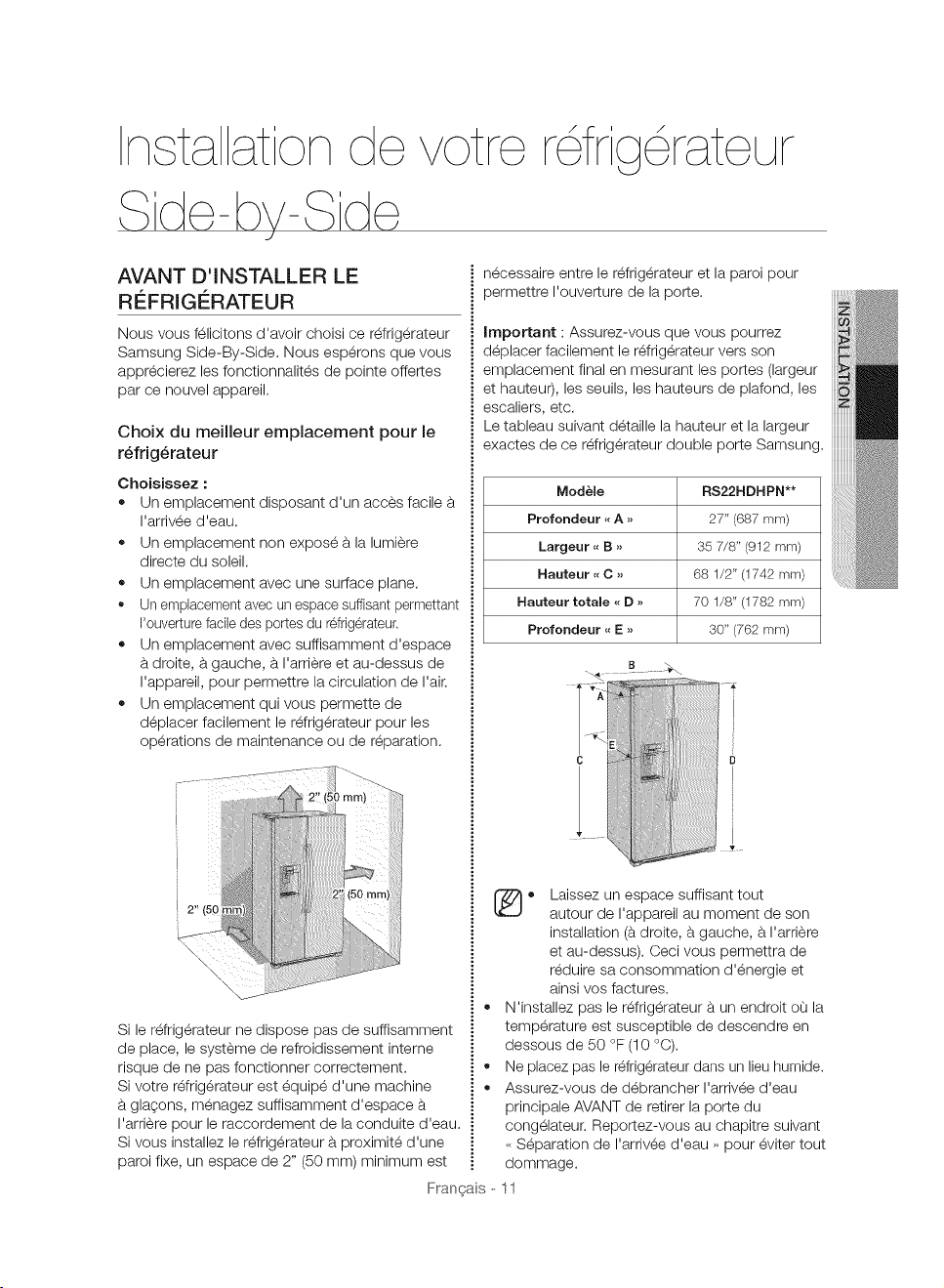 Installation de votre réfrigérateur Side-by-Side

AVANT D'INSTALLER LE RÉFRIGÉRATEUR

Nous vous félicitons d'avoir choisi ce réfrigérateur Samsung Side-By-Side. Nous espérons que vous apprécierez les fonctionnalités de pointe offertes par ce nouvel appareil.

Choix du meilleur emplacement pour le réfrigérateur

Choisissez :
• Un emplacement disposant d'un accès facile à l'arrivée d'eau.
• Un emplacement non exposé à la lumière directe du soleil.
• Un emplacement avec une surface plane.
• Un emplacement avec un espace suffisant permettant l'ouverture facile des portes du réfrigérateur.
• Un emplacement avec suffisamment d'espace à droite, à gauche, à l'arrière et au-dessus de l'appareil, pour permettre la circulation de l'air.
• Un emplacement qui vous permette de déplacer facilement le réfrigérateur pour les opérations de maintenance ou de réparation.

2" (50 mm)
2" (50 mm)
2" (50 mm)

Si le réfrigérateur ne dispose pas de suffisamment de place, le système de refroidissement interne risque de ne pas fonctionner correctement.
Si votre réfrigérateur est équipé d'une machine à glaçons, ménagez suffisamment d'espace à l'arrière pour le raccordement de la conduite d'eau.
Si vous installez le réfrigérateur à proximité d'une paroi fixe, un espace de 2" (50 mm) minimum est nécessaire entre le réfrigérateur et la paroi pour permettre l'ouverture de la porte.

Important : Assurez-vous que vous pourrez déplacer facilement le réfrigérateur vers son emplacement final en mesurant les portes (largeur et hauteur), les seuils, les hauteurs de plafond, les escaliers, etc.
Le tableau suivant détaille la hauteur et la largeur exactes de ce réfrigérateur double porte Samsung.

| Modèle | RS22HDHPN** |
|---|---|
| Profondeur « A » | 27" (687 mm) |
| Largeur « B » | 35 7/8" (912 mm) |
| Hauteur « C » | 68 1/2" (1742 mm) |
| Hauteur totale « D » | 70 1/8" (1782 mm) |
| Profondeur « E » | 30" (762 mm) |

B
A
E
C
D

• Laissez un espace suffisant tout autour de l'appareil au moment de son installation (à droite, à gauche, à l'arrière et au-dessus). Ceci vous permettra de réduire sa consommation d'énergie et ainsi vos factures.
• N'installez pas le réfrigérateur à un endroit où la température est susceptible de descendre en dessous de 50 °F (10 °C).
• Ne placez pas le réfrigérateur dans un lieu humide.
• Assurez-vous de débrancher l'arrivée d'eau principale AVANT de retirer la porte du congélateur. Reportez-vous au chapitre suivant « Séparation de l'arrivée d'eau » pour éviter tout dommage.

INSTALLATION

Français - 11